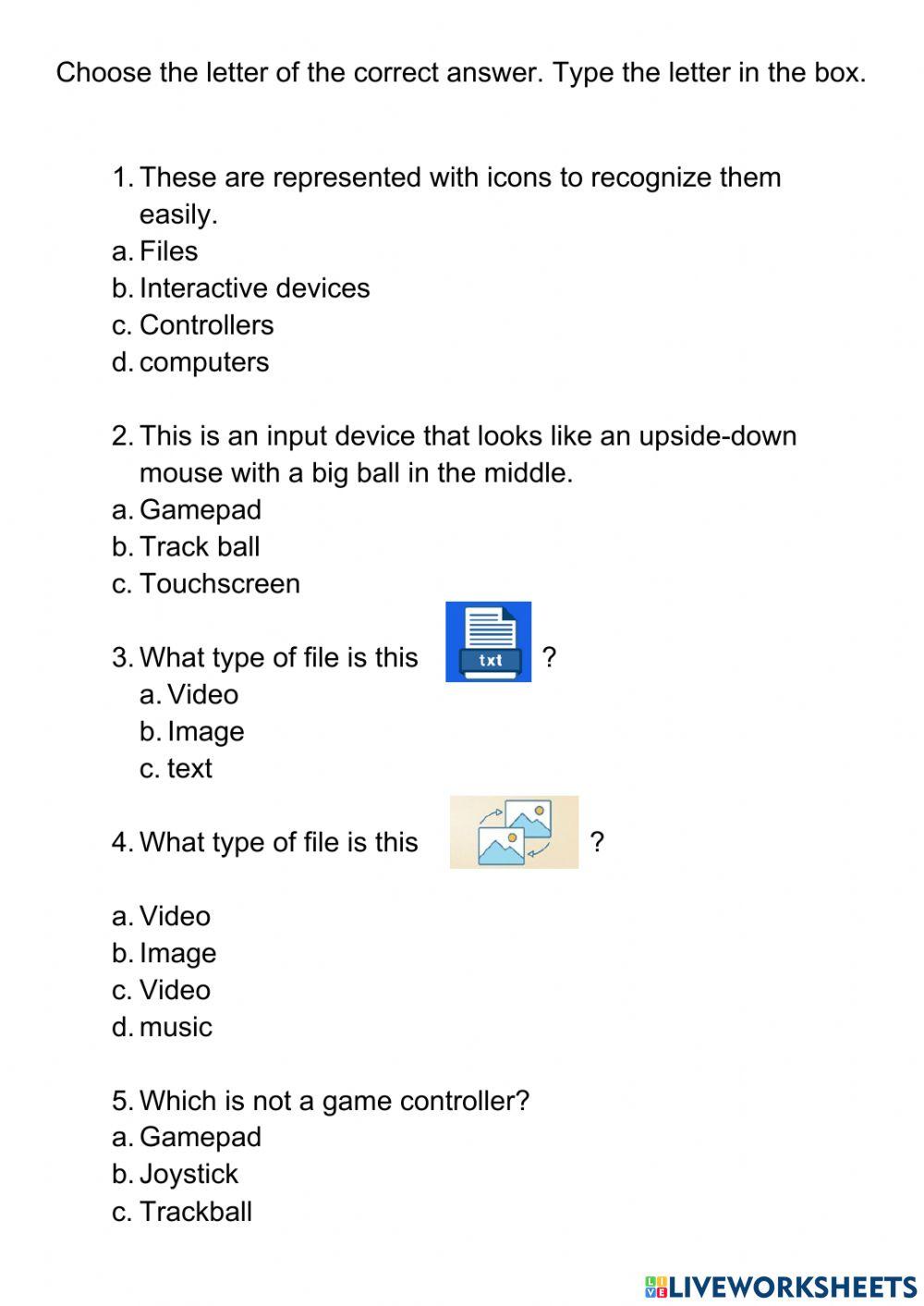 Choose the letter of the correct answer. Type the letter in the box.

1. These are represented with icons to recognize them easily.
a. Files
b. Interactive devices
c. Controllers
d. computers

2. This is an input device that looks like an upside-down mouse with a big ball in the middle.
a. Gamepad
b. Track ball
c. Touchscreen

3. What type of file is this txt ?
a. Video
b. Image
c. text

4. What type of file is this ?

a. Video
b. Image
c. Video
d. music

5. Which is not a game controller?
a. Gamepad
b. Joystick
c. Trackball

LIVEWORKSHEETS